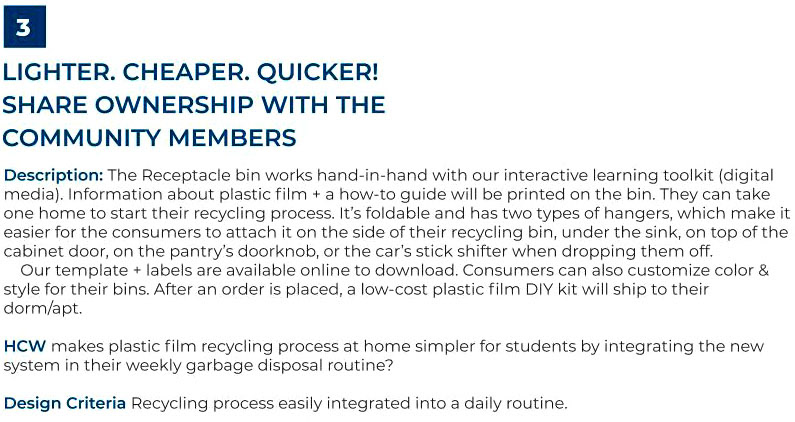 3

LIGHTER. CHEAPER. QUICKER! SHARE OWNERSHIP WITH THE COMMUNITY MEMBERS

Description: The Receptacle bin works hand-in-hand with our interactive learning toolkit (digital media). Information about plastic film + a how-to guide will be printed on the bin. They can take one home to start their recycling process. It's foldable and has two types of hangers, which make it easier for the consumers to attach it on the side of their recycling bin, under the sink, on top of the cabinet door, on the pantry's doorknob, or the car's stick shifter when dropping them off.

Our template + labels are available online to download. Consumers can also customize color & style for their bins. After an order is placed, a low-cost plastic film DIY kit will ship to their dorm/apt.

HCW makes plastic film recycling process at home simpler for students by integrating the new system in their weekly garbage disposal routine?

Design Criteria Recycling process easily integrated into a daily routine.